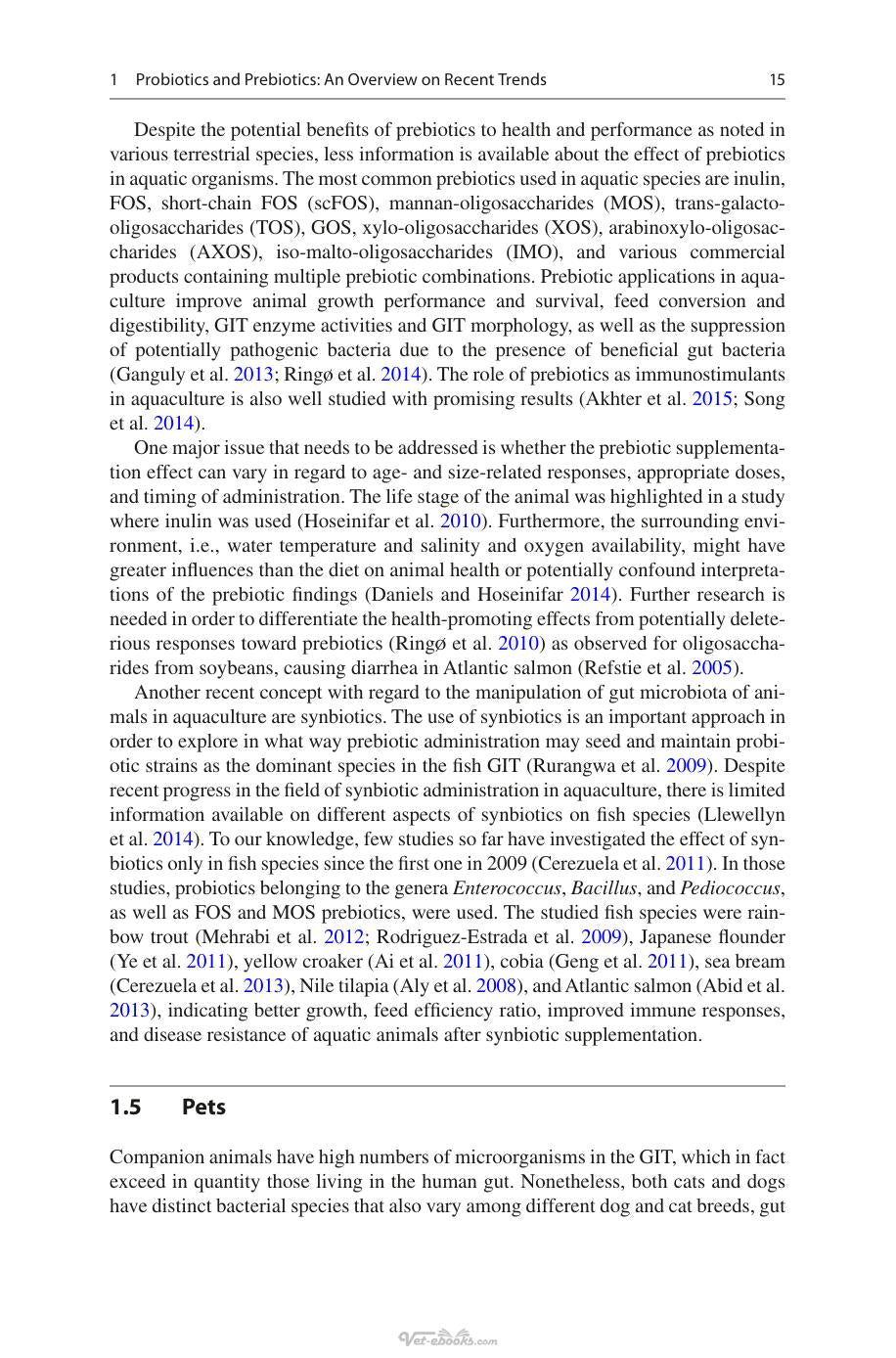 1 Probiotics and Prebiotics: An Overview on Recent Trends 15

Despite the potential benefits of prebiotics to health and performance as noted in various terrestrial species, less information is available about the effect of prebiotics in aquatic organisms. The most common prebiotics used in aquatic species are inulin, FOS, short-chain FOS (scFOS), mannan-oligosaccharides (MOS), trans-galacto-oligosaccharides (TOS), GOS, xylo-oligosaccharides (XOS), arabinoxylo-oligosaccharides (AXOS), iso-malto-oligosaccharides (IMO), and various commercial products containing multiple prebiotic combinations. Prebiotic applications in aquaculture improve animal growth performance and survival, feed conversion and digestibility, GIT enzyme activities and GIT morphology, as well as the suppression of potentially pathogenic bacteria due to the presence of beneficial gut bacteria (Ganguly et al. 2013; Ringø et al. 2014). The role of prebiotics as immunostimulants in aquaculture is also well studied with promising results (Akhter et al. 2015; Song et al. 2014).

One major issue that needs to be addressed is whether the prebiotic supplementation effect can vary in regard to age- and size-related responses, appropriate doses, and timing of administration. The life stage of the animal was highlighted in a study where inulin was used (Hoseinifar et al. 2010). Furthermore, the surrounding environment, i.e., water temperature and salinity and oxygen availability, might have greater influences than the diet on animal health or potentially confound interpretations of the prebiotic findings (Daniels and Hoseinifar 2014). Further research is needed in order to differentiate the health-promoting effects from potentially deleterious responses toward prebiotics (Ringø et al. 2010) as observed for oligosaccharides from soybeans, causing diarrhea in Atlantic salmon (Refstie et al. 2005).

Another recent concept with regard to the manipulation of gut microbiota of animals in aquaculture are synbiotics. The use of synbiotics is an important approach in order to explore in what way prebiotic administration may seed and maintain probiotic strains as the dominant species in the fish GIT (Rurangwa et al. 2009). Despite recent progress in the field of synbiotic administration in aquaculture, there is limited information available on different aspects of synbiotics on fish species (Llewellyn et al. 2014). To our knowledge, few studies so far have investigated the effect of synbiotics only in fish species since the first one in 2009 (Cerezuela et al. 2011). In those studies, probiotics belonging to the genera Enterococcus, Bacillus, and Pediococcus, as well as FOS and MOS prebiotics, were used. The studied fish species were rainbow trout (Mehrabi et al. 2012; Rodriguez-Estrada et al. 2009), Japanese flounder (Ye et al. 2011), yellow croaker (Ai et al. 2011), cobia (Geng et al. 2011), sea bream (Cerezuela et al. 2013), Nile tilapia (Aly et al. 2008), and Atlantic salmon (Abid et al. 2013), indicating better growth, feed efficiency ratio, improved immune responses, and disease resistance of aquatic animals after synbiotic supplementation.

1.5 Pets

Companion animals have high numbers of microorganisms in the GIT, which in fact exceed in quantity those living in the human gut. Nonetheless, both cats and dogs have distinct bacterial species that also vary among different dog and cat breeds, gut

Vet-ebooks.com